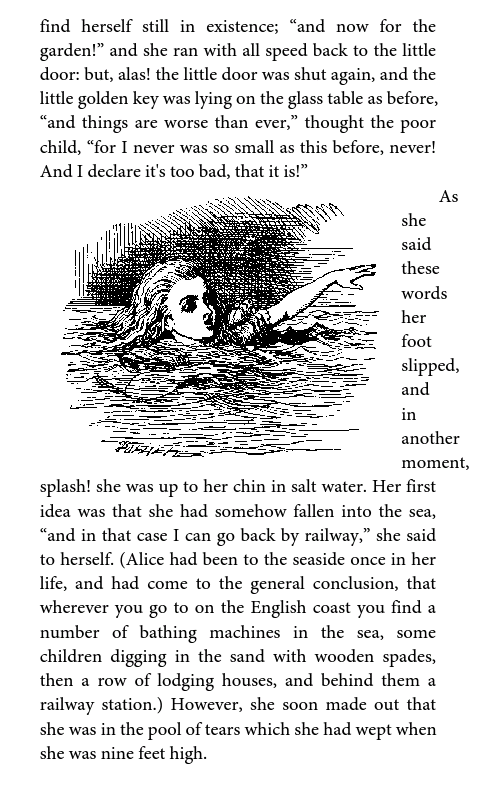 find herself still in existence; “and now for the garden!” and she ran with all speed back to the little door: but, alas! the little door was shut again, and the little golden key was lying on the glass table as before, “and things are worse than ever,” thought the poor child, “for I never was so small as this before, never! And I declare it's too bad, that it is!”

As she said these words her foot slipped, and in another moment, splash! she was up to her chin in salt water. Her first idea was that she had somehow fallen into the sea, “and in that case I can go back by railway,” she said to herself. (Alice had been to the seaside once in her life, and had come to the general conclusion, that wherever you go to on the English coast you find a number of bathing machines in the sea, some children digging in the sand with wooden spades, then a row of lodging houses, and behind them a railway station.) However, she soon made out that she was in the pool of tears which she had wept when she was nine feet high.